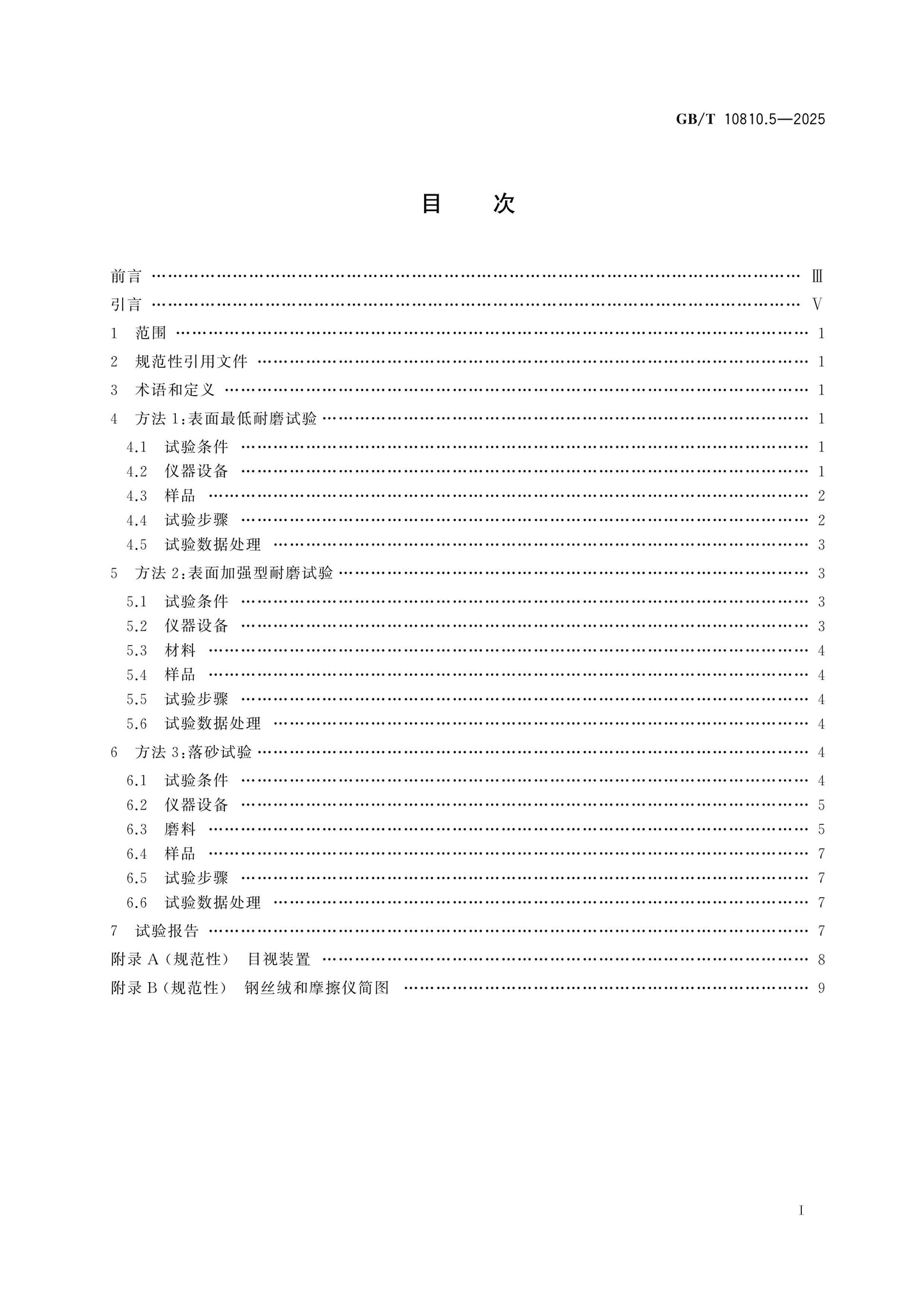 GB/T 10810.5—2025

目 次

前言 Ⅲ

引言 Ⅴ

1 范围 1

2 规范性引用文件 1

3 术语和定义 1

4 方法1:表面最低耐磨试验 1

4.1 试验条件 1

4.2 仪器设备 1

4.3 样品 2

4.4 试验步骤 2

4.5 试验数据处理 3

5 方法2:表面加强型耐磨试验 3

5.1 试验条件 3

5.2 仪器设备 3

5.3 材料 4

5.4 样品 4

5.5 试验步骤 4

5.6 试验数据处理 4

6 方法3:落砂试验 4

6.1 试验条件 4

6.2 仪器设备 5

6.3 磨料 5

6.4 样品 7

6.5 试验步骤 7

6.6 试验数据处理 7

7 试验报告 7

附录A(规范性) 目视装置 8

附录B(规范性) 钢丝绒和摩擦仪简图 9

I